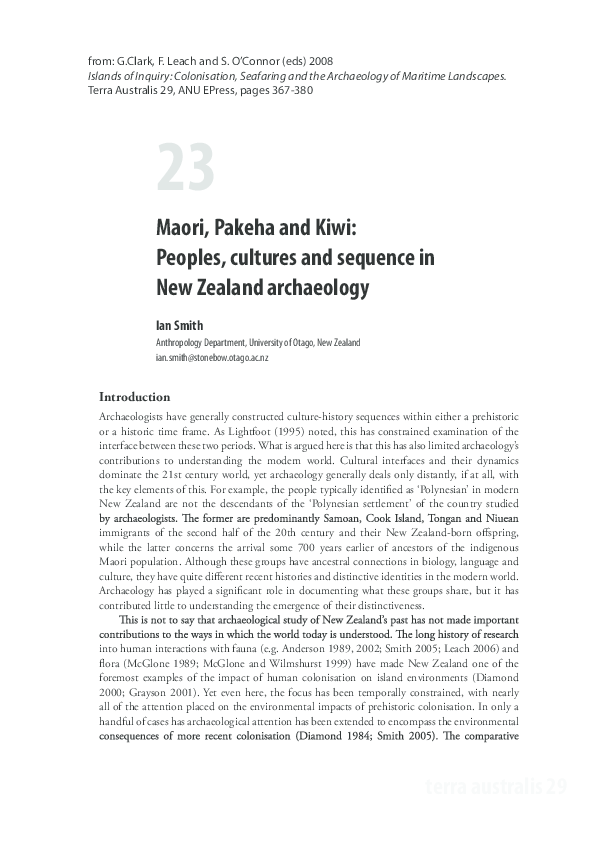 from: G.Clark, F. Leach and S. O'Connor (eds) 2008
Islands of Inquiry: Colonisation, Seafaring and the Archaeology of Maritime Landscapes.
Terra Australis 29, ANU EPress, pages 367-380

23

Maori, Pakeha and Kiwi:
Peoples, cultures and sequence in New Zealand archaeology

Ian Smith
Anthropology Department, University of Otago, New Zealand
ian.smith@stonebow.otago.ac.nz

Introduction

Archaeologists have generally constructed culture-history sequences within either a prehistoric or a historic time frame. As Lightfoot (1995) noted, this has constrained examination of the interface between these two periods. What is argued here is that this has also limited archaeology's contributions to understanding the modern world. Cultural interfaces and their dynamics dominate the 21st century world, yet archaeology generally deals only distantly, if at all, with the key elements of this. For example, the people typically identified as 'Polynesian' in modern New Zealand are not the descendants of the 'Polynesian settlement' of the country studied by archaeologists. The former are predominantly Samoan, Cook Island, Tongan and Niuean immigrants of the second half of the 20th century and their New Zealand-born offspring, while the latter concerns the arrival some 700 years earlier of ancestors of the indigenous Maori population. Although these groups have ancestral connections in biology, language and culture, they have quite different recent histories and distinctive identities in the modern world. Archaeology has played a significant role in documenting what these groups share, but it has contributed little to understanding the emergence of their distinctiveness.

This is not to say that archaeological study of New Zealand's past has not made important contributions to the ways in which the world today is understood. The long history of research into human interactions with fauna (e.g. Anderson 1989, 2002; Smith 2005; Leach 2006) and flora (McGlone 1989; McGlone and Wilmshurst 1999) have made New Zealand one of the foremost examples of the impact of human colonisation on island environments (Diamond 2000; Grayson 2001). Yet even here, the focus has been temporally constrained, with nearly all of the attention placed on the environmental impacts of prehistoric colonisation. In only a handful of cases has archaeological attention has been extended to encompass the environmental consequences of more recent colonisation (Diamond 1984; Smith 2005). The comparative

terra australis 29